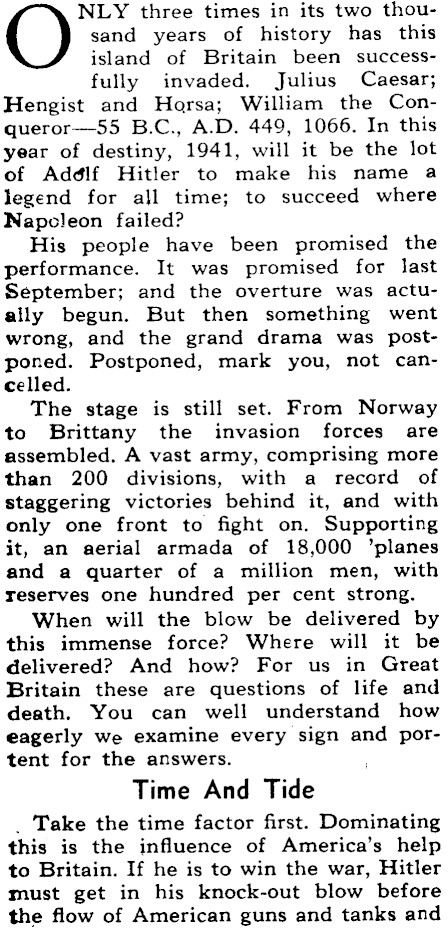 ONLY three times in its two thousand years of history has this island of Britain been successfully invaded. Julius Caesar; Hengist and Horsa; William the Conqueror—55 B.C., A.D. 449, 1066. In this year of destiny, 1941, will it be the lot of Adolf Hitler to make his name a legend for all time; to succeed where Napoleon failed?

His people have been promised the performance. It was promised for last September; and the overture was actually begun. But then something went wrong, and the grand drama was postponed. Postponed, mark you, not cancelled.

The stage is still set. From Norway to Brittany the invasion forces are assembled. A vast army, comprising more than 200 divisions, with a record of staggering victories behind it, and with only one front to fight on. Supporting it, an aerial armada of 18,000 'planes and a quarter of a million men, with reserves one hundred per cent strong.

When will the blow be delivered by this immense force? Where will it be delivered? And how? For us in Great Britain these are questions of life and death. You can well understand how eagerly we examine every sign and portent for the answers.

Time And Tide

Take the time factor first. Dominating this is the influence of America's help to Britain. If he is to win the war, Hitler must get in his knock-out blow before the flow of American guns and tanks and